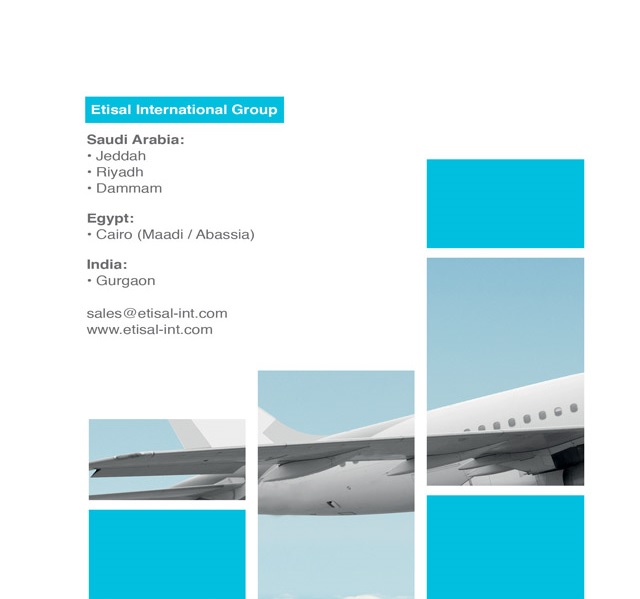 Etisal International Group

Saudi Arabia:
• Jeddah
• Riyadh
• Dammam

Egypt:
• Cairo (Maadi / Abassia)

India:
• Gurgaon

sales@etisal-int.com
www.etisal-int.com